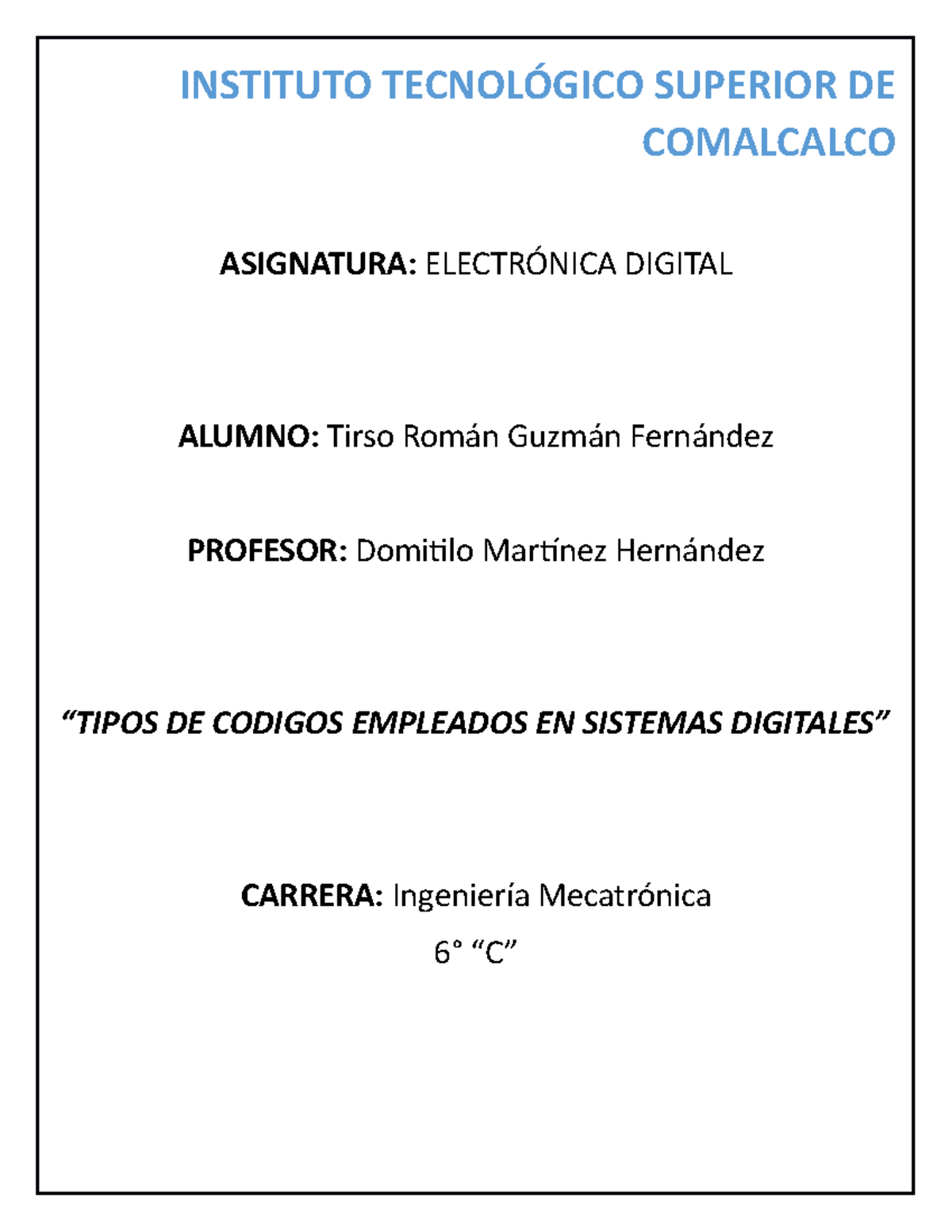 INSTITUTO TECNOLÓGICO SUPERIOR DE COMALCALCO

ASIGNATURA: ELECTRÓNICA DIGITAL

ALUMNO: Tirso Román Guzmán Fernández

PROFESOR: Domitilo Martínez Hernández

“TIPOS DE CODIGOS EMPLEADOS EN SISTEMAS DIGITALES”

CARRERA: Ingeniería Mecatrónica

6° “C”